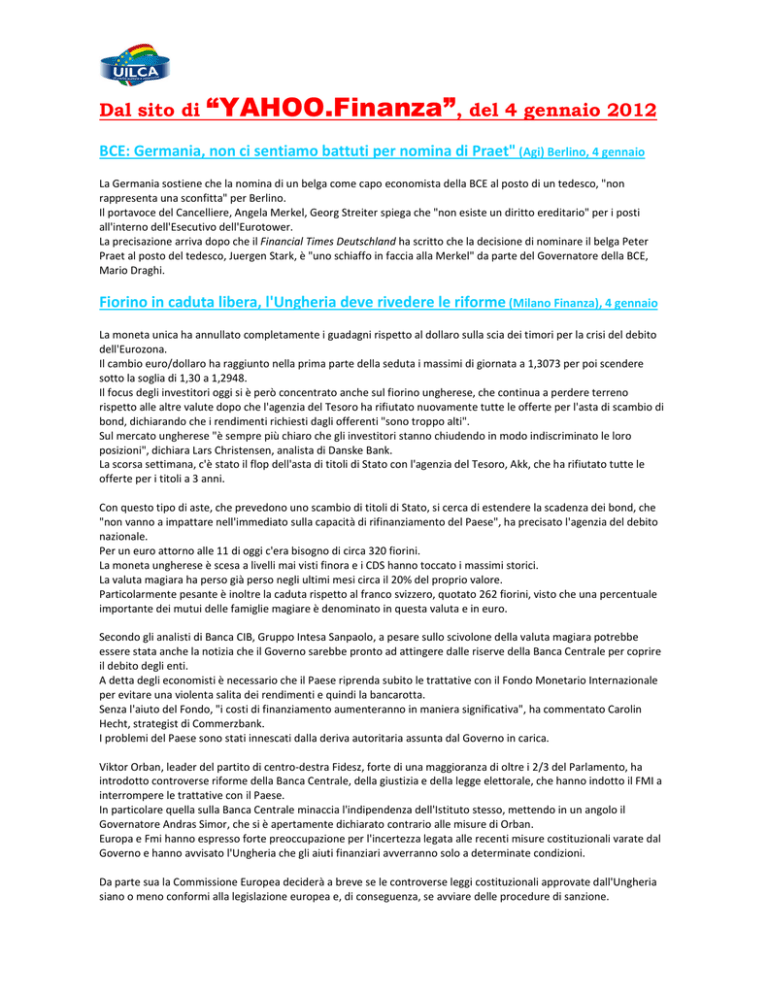 UILCA

Dal sito di “YAHOO.Finanza”, del 4 gennaio 2012

BCE: Germania, non ci sentiamo battuti per nomina di Praet" (Agi) Berlino, 4 gennaio

La Germania sostiene che la nomina di un belga come capo economista della BCE al posto di un tedesco, "non rappresenta una sconfitta" per Berlino.
Il portavoce del Cancelliere, Angela Merkel, Georg Streiter spiega che "non esiste un diritto ereditario" per i posti all'interno dell'Esecutivo dell'Eurotower.
La precisazione arriva dopo che il Financial Times Deutschland ha scritto che la decisione di nominare il belga Peter Praet al posto del tedesco, Juergen Stark, è "uno schiaffo in faccia alla Merkel" da parte del Governatore della BCE, Mario Draghi.

Fiorino in caduta libera, l'Ungheria deve rivedere le riforme (Milano Finanza), 4 gennaio

La moneta unica ha annullato completamente i guadagni rispetto al dollaro sulla scia dei timori per la crisi del debito dell'Eurozona.
Il cambio euro/dollaro ha raggiunto nella prima parte della seduta i massimi di giornata a 1,3073 per poi scendere sotto la soglia di 1,30 a 1,2948.
Il focus degli investitori oggi si è però concentrato anche sul fiorino ungherese, che continua a perdere terreno rispetto alle altre valute dopo che l'agenzia del Tesoro ha rifiutato nuovamente tutte le offerte per l'asta di scambio di bond, dichiarando che i rendimenti richiesti dagli offerenti "sono troppo alti".
Sul mercato ungherese "è sempre più chiaro che gli investitori stanno chiudendo in modo indiscriminato le loro posizioni", dichiara Lars Christensen, analista di Danske Bank.
La scorsa settimana, c'è stato il flop dell'asta di titoli di Stato con l'agenzia del Tesoro, Akk, che ha rifiutato tutte le offerte per i titoli a 3 anni.

Con questo tipo di aste, che prevedono uno scambio di titoli di Stato, si cerca di estendere la scadenza dei bond, che "non vanno a impattare nell'immediato sulla capacità di rifinanziamento del Paese", ha precisato l'agenzia del debito nazionale.
Per un euro attorno alle 11 di oggi c'era bisogno di circa 320 fiorini.
La moneta ungherese è scesa a livelli mai visti finora e i CDS hanno toccato i massimi storici.
La valuta magiara ha perso già perso negli ultimi mesi circa il 20% del proprio valore.
Particolarmente pesante è inoltre la caduta rispetto al franco svizzero, quotato 262 fiorini, visto che una percentuale importante dei mutui delle famiglie magiare è denominato in questa valuta e in euro.

Secondo gli analisti di Banca CIB, Gruppo Intesa Sanpaolo, a pesare sullo scivolone della valuta magiara potrebbe essere stata anche la notizia che il Governo sarebbe pronto ad attingere dalle riserve della Banca Centrale per coprire il debito degli enti.
A detta degli economisti è necessario che il Paese riprenda subito le trattative con il Fondo Monetario Internazionale per evitare una violenta salita dei rendimenti e quindi la bancarotta.
Senza l'aiuto del Fondo, "i costi di finanziamento aumenteranno in maniera significativa", ha commentato Carolin Hecht, strategist di Commerzbank.
I problemi del Paese sono stati innescati dalla deriva autoritaria assunta dal Governo in carica.

Viktor Orban, leader del partito di centro-destra Fidesz, forte di una maggioranza di oltre i 2/3 del Parlamento, ha introdotto controverse riforme della Banca Centrale, della giustizia e della legge elettorale, che hanno indotto il FMI a interrompere le trattative con il Paese.
In particolare quella sulla Banca Centrale minaccia l'indipendenza dell'Istituto stesso, mettendo in un angolo il Governatore Andras Simor, che si è apertamente dichiarato contrario alle misure di Orban.
Europa e Fmi hanno espresso forte preoccupazione per l'incertezza legata alle recenti misure costituzionali varate dal Governo e hanno avvisato l'Ungheria che gli aiuti finanziari avverranno solo a determinate condizioni.

Da parte sua la Commissione Europea deciderà a breve se le controverse leggi costituzionali approvate dall'Ungheria siano o meno conformi alla legislazione europea e, di conseguenza, se avviare delle procedure di sanzione.